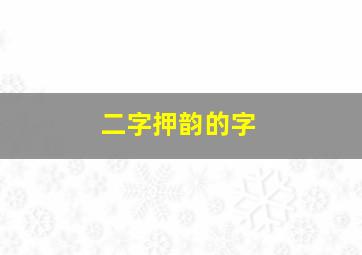 二字押韵的字